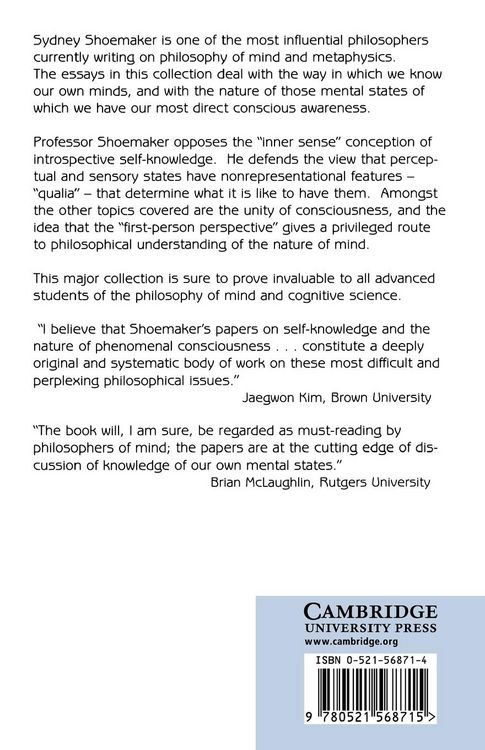 Sydney Shoemaker is one of the most influential philosophers currently writing on philosophy of mind and metaphysics. The essays in this collection deal with the way in which we know our own minds, and with the nature of those mental states of which we have our most direct conscious awareness.

Professor Shoemaker opposes the "inner sense" conception of introspective self-knowledge. He defends the view that perceptual and sensory states have nonrepresentational features – "qualia" – that determine what it is like to have them. Amongst the other topics covered are the unity of consciousness, and the idea that the "first-person perspective" gives a privileged route to philosophical understanding of the nature of mind.

This major collection is sure to prove invaluable to all advanced students of the philosophy of mind and cognitive science.

"I believe that Shoemaker's papers on self-knowledge and the nature of phenomenal consciousness . . . constitute a deeply original and systematic body of work on these most difficult and perplexing philosophical issues."
Jaegwon Kim, Brown University

"The book will, I am sure, be regarded as must-reading by philosophers of mind; the papers are at the cutting edge of discussion of knowledge of our own mental states."
Brian McLaughlin, Rutgers University

CAMBRIDGE
UNIVERSITY PRESS
www.cambridge.org

ISBN 0-521-56871-4

9 780521 568715 >